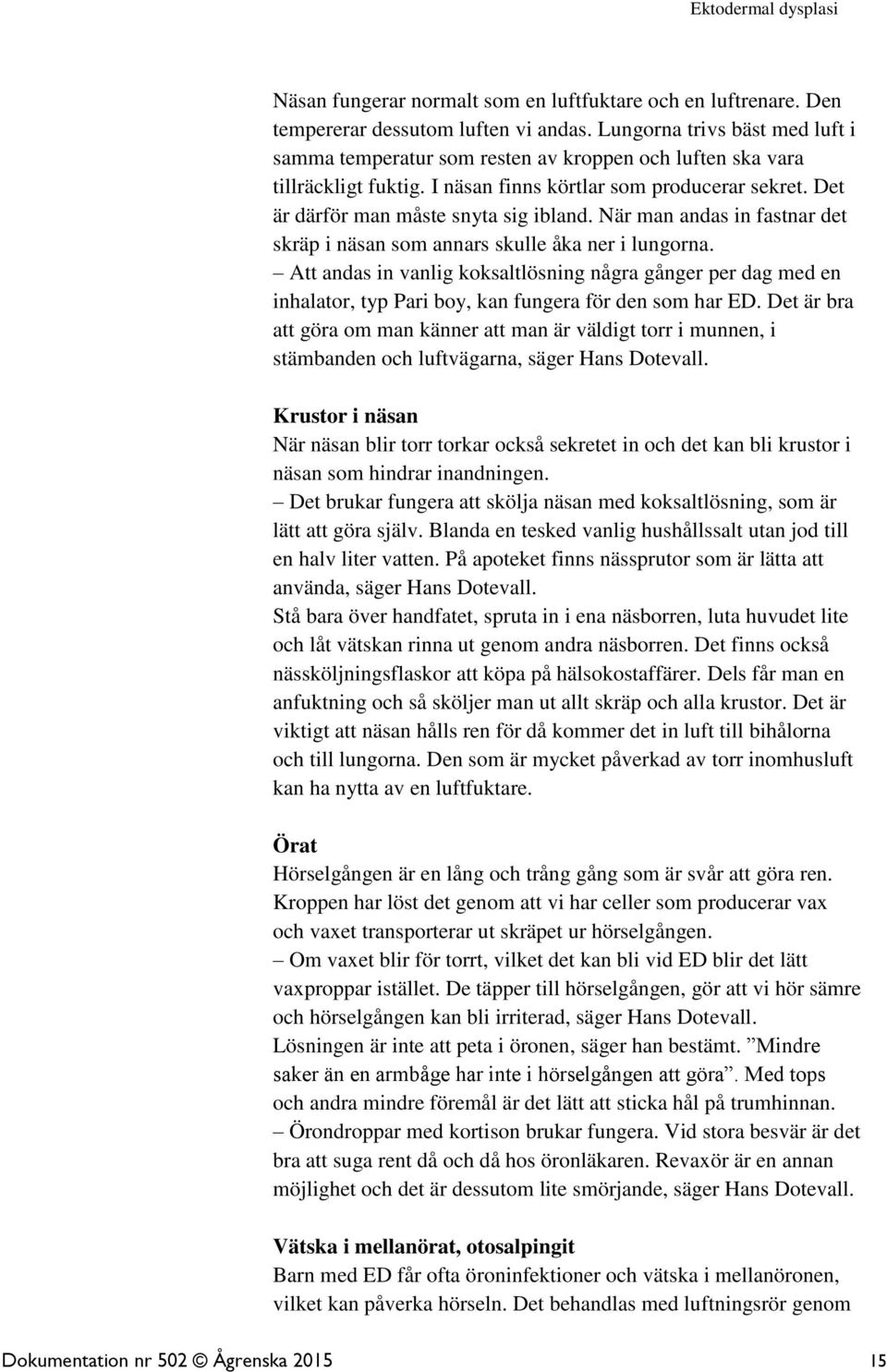 Ektodermal dysplasi

Näsan fungerar normalt som en luftfuktare och en luftrenare. Den tempererar dessutom luften vi andas. Lungorna trivs bäst med luft i samma temperatur som resten av kroppen och luften ska vara tillräckligt fuktig. I näsan finns körtlar som producerar sekret. Det är därför man måste snyta sig ibland. När man andas in fastnar det skräp i näsan som annars skulle åka ner i lungorna.
– Att andas in vanlig koksaltlösning några gånger per dag med en inhalator, typ Pari boy, kan fungera för den som har ED. Det är bra att göra om man känner att man är väldigt torr i munnen, i stämbanden och luftvägarna, säger Hans Dotevall.

Krustor i näsan
När näsan blir torr torkar också sekretet in och det kan bli krustor i näsan som hindrar inandningen.
– Det brukar fungera att skölja näsan med koksaltlösning, som är lätt att göra själv. Blanda en tesked vanlig hushållssalt utan jod till en halv liter vatten. På apoteket finns nässprutor som är lätta att använda, säger Hans Dotevall.
Stå bara över handfatet, spruta in i ena näsborren, luta huvudet lite och låt vätskan rinna ut genom andra näsborren. Det finns också nässköljningsflaskor att köpa på hälsokostaffärer. Dels får man en anfuktning och så sköljer man ut allt skräp och alla krustor. Det är viktigt att näsan hålls ren för då kommer det in luft till bihålorna och till lungorna. Den som är mycket påverkad av torr inomhusluft kan ha nytta av en luftfuktare.

Örat
Hörselgången är en lång och trång gång som är svår att göra ren. Kroppen har löst det genom att vi har celler som producerar vax och vaxet transporterar ut skräpet ur hörselgången.
– Om vaxet blir för torrt, vilket det kan bli vid ED blir det lätt vaxproppar istället. De täpper till hörselgången, gör att vi hör sämre och hörselgången kan bli irriterad, säger Hans Dotevall.
Lösningen är inte att peta i öronen, säger han bestämt. ”Mindre saker än en armbåge har inte i hörselgången att göra”. Med tops och andra mindre föremål är det lätt att sticka hål på trumhinnan.
– Örondroppar med kortison brukar fungera. Vid stora besvär är det bra att suga rent då och då hos öronläkaren. Revaxör är en annan möjlighet och det är dessutom lite smörjande, säger Hans Dotevall.

Vätska i mellanörat, otosalpingit
Barn med ED får ofta öroninfektioner och vätska i mellanöronen, vilket kan påverka hörseln. Det behandlas med luftningsrör genom

Dokumentation nr 502 © Ågrenska 2015 15